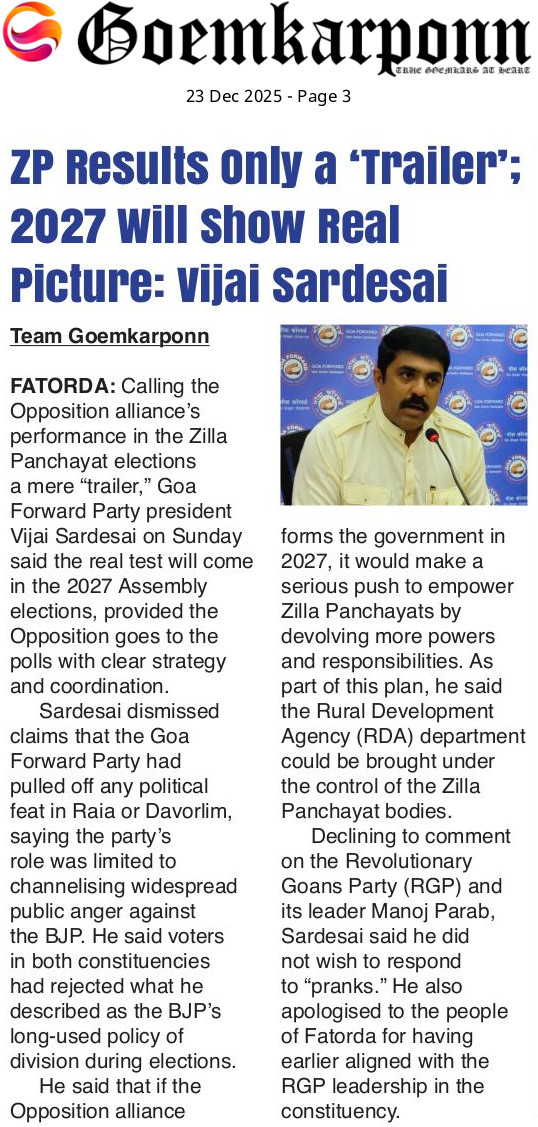 Goemkarponn
TRUE GOEMKARS AT HEART

23 Dec 2025 - Page 3

ZP Results Only a 'Trailer'; 2027 Will Show Real Picture: Vijai Sardesai

Team Goemkarponn

FATORDA: Calling the Opposition alliance's performance in the Zilla Panchayat elections a mere "trailer," Goa Forward Party president Vijai Sardesai on Sunday said the real test will come in the 2027 Assembly elections, provided the Opposition goes to the polls with clear strategy and coordination.

Sardesai dismissed claims that the Goa Forward Party had pulled off any political feat in Raia or Davorlim, saying the party's role was limited to channelising widespread public anger against the BJP. He said voters in both constituencies had rejected what he described as the BJP's long-used policy of division during elections.

He said that if the Opposition alliance forms the government in 2027, it would make a serious push to empower Zilla Panchayats by devolving more powers and responsibilities. As part of this plan, he said the Rural Development Agency (RDA) department could be brought under the control of the Zilla Panchayat bodies.

Declining to comment on the Revolutionary Goans Party (RGP) and its leader Manoj Parab, Sardesai said he did not wish to respond to "pranks." He also apologised to the people of Fatorda for having earlier aligned with the RGP leadership in the constituency.